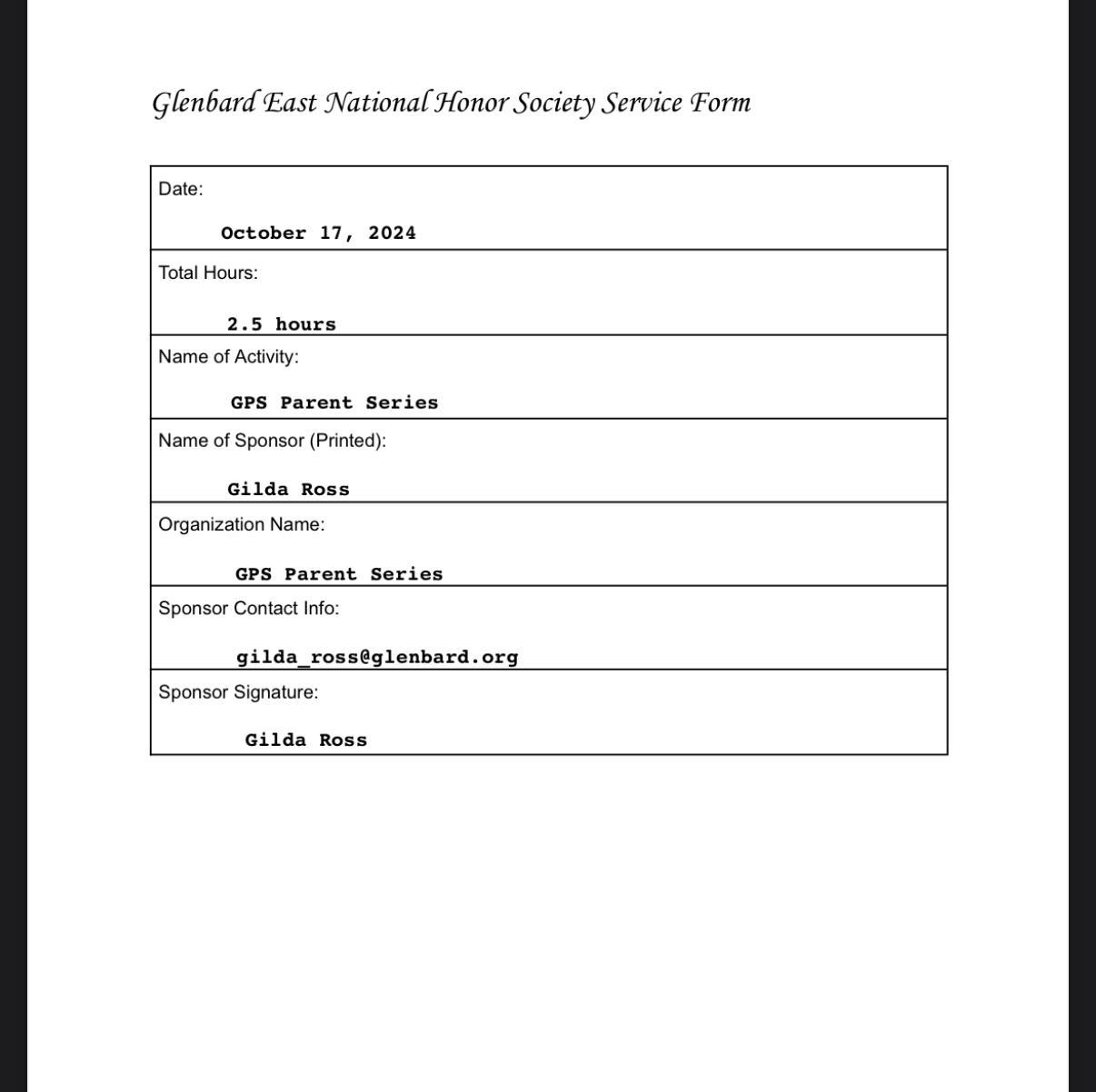 Glenbard East National Honor Society Service Form

| Date: October 17, 2024 |
|---|
| Total Hours: 2.5 hours |
| Name of Activity: GPS Parent Series |
| Name of Sponsor (Printed): Gilda Ross |
| Organization Name: GPS Parent Series |
| Sponsor Contact Info: gilda_ross@glenbard.org |
| Sponsor Signature: Gilda Ross |